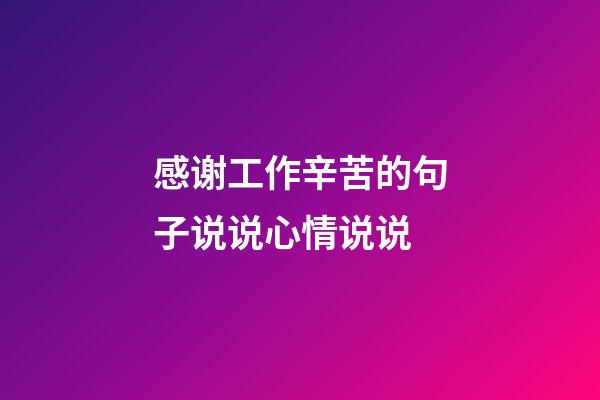 感谢工作辛苦的句子说说心情说说